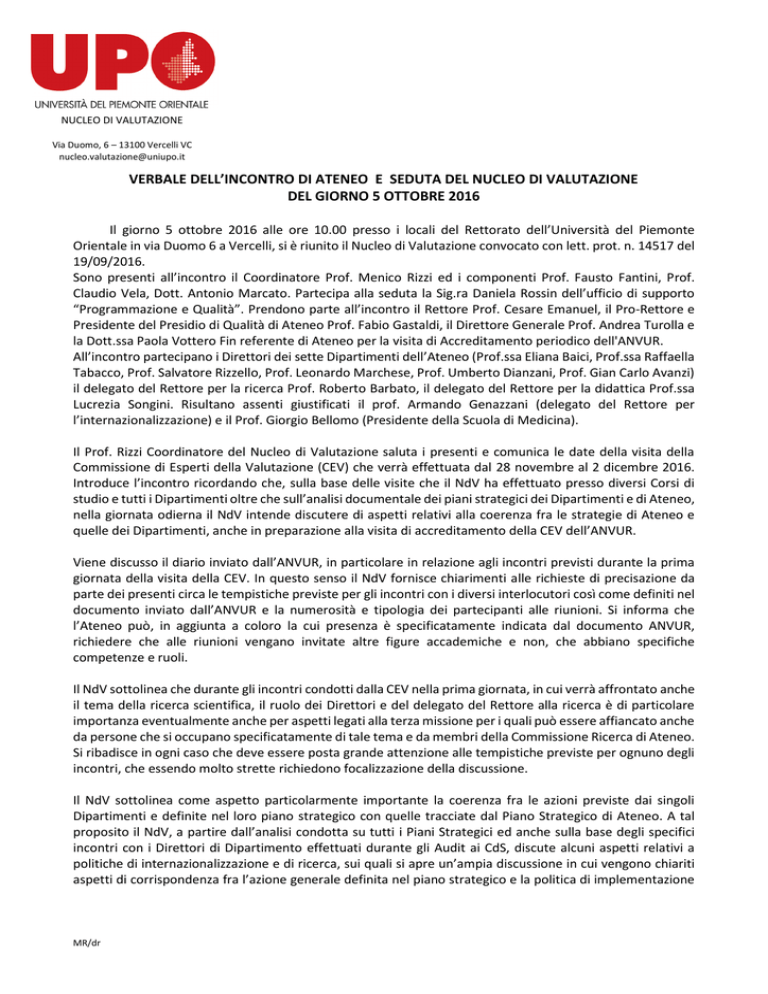 UPO

UNIVERSITÀ DEL PIEMONTE ORIENTALE
NUCLEO DI VALUTAZIONE

Via Duomo, 6 – 13100 Vercelli VC
nucleo.valutazione@uniupo.it

VERBALE DELL'INCONTRO DI ATENEO E SEDUTA DEL NUCLEO DI VALUTAZIONE
DEL GIORNO 5 OTTOBRE 2016

Il giorno 5 ottobre 2016 alle ore 10.00 presso i locali del Rettorato dell'Università del Piemonte Orientale in via Duomo 6 a Vercelli, si è riunito il Nucleo di Valutazione convocato con lett. prot. n. 14517 del 19/09/2016.
Sono presenti all'incontro il Coordinatore Prof. Menico Rizzi ed i componenti Prof. Fausto Fantini, Prof. Claudio Vela, Dott. Antonio Marcato. Partecipa alla seduta la Sig.ra Daniela Rossin dell'ufficio di supporto "Programmazione e Qualità". Prendono parte all'incontro il Rettore Prof. Cesare Emanuel, il Pro-Rettore e Presidente del Presidio di Qualità di Ateneo Prof. Fabio Gastaldi, il Direttore Generale Prof. Andrea Turolla e la Dott.ssa Paola Vottero Fin referente di Ateneo per la visita di Accreditamento periodico dell'ANVUR.
All'incontro partecipano i Direttori dei sette Dipartimenti dell'Ateneo (Prof.ssa Eliana Baici, Prof.ssa Raffaella Tabacco, Prof. Salvatore Rizzello, Prof. Leonardo Marchese, Prof. Umberto Dianzani, Prof. Gian Carlo Avanzi) il delegato del Rettore per la ricerca Prof. Roberto Barbato, il delegato del Rettore per la didattica Prof.ssa Lucrezia Songini. Risultano assenti giustificati il prof. Armando Genazzani (delegato del Rettore per l'internazionalizzazione) e il Prof. Giorgio Bellomo (Presidente della Scuola di Medicina).

Il Prof. Rizzi Coordinatore del Nucleo di Valutazione saluta i presenti e comunica le date della visita della Commissione di Esperti della Valutazione (CEV) che verrà effettuata dal 28 novembre al 2 dicembre 2016. Introduce l'incontro ricordando che, sulla base delle visite che il NdV ha effettuato presso diversi Corsi di studio e tutti i Dipartimenti oltre che sull'analisi documentale dei piani strategici dei Dipartimenti e di Ateneo, nella giornata odierna il NdV intende discutere di aspetti relativi alla coerenza fra le strategie di Ateneo e quelle dei Dipartimenti, anche in preparazione alla visita di accreditamento della CEV dell'ANVUR.

Viene discusso il diario inviato dall'ANVUR, in particolare in relazione agli incontri previsti durante la prima giornata della visita della CEV. In questo senso il NdV fornisce chiarimenti alle richieste di precisazione da parte dei presenti circa le tempistiche previste per gli incontri con i diversi interlocutori così come definiti nel documento inviato dall'ANVUR e la numerosità e tipologia dei partecipanti alle riunioni. Si informa che l'Ateneo può, in aggiunta a coloro la cui presenza è specificatamente indicata dal documento ANVUR, richiedere che alle riunioni vengano invitate altre figure accademiche e non, che abbiano specifiche competenze e ruoli.

Il NdV sottolinea che durante gli incontri condotti dalla CEV nella prima giornata, in cui verrà affrontato anche il tema della ricerca scientifica, il ruolo dei Direttori e del delegato del Rettore alla ricerca è di particolare importanza eventualmente anche per aspetti legati alla terza missione per i quali può essere affiancato anche da persone che si occupano specificatamente di tale tema e da membri della Commissione Ricerca di Ateneo. Si ribadisce in ogni caso che deve essere posta grande attenzione alle tempistiche previste per ognuno degli incontri, che essendo molto strette richiedono focalizzazione della discussione.

Il NdV sottolinea come aspetto particolarmente importante la coerenza fra le azioni previste dai singoli Dipartimenti e definite nel loro piano strategico con quelle tracciate dal Piano Strategico di Ateneo. A tal proposito il NdV, a partire dall'analisi condotta su tutti i Piani Strategici ed anche sulla base degli specifici incontri con i Direttori di Dipartimento effettuati durante gli Audit ai CdS, discute alcuni aspetti relativi a politiche di internazionalizzazione e di ricerca, sui quali si apre un'ampia discussione in cui vengono chiariti aspetti di corrispondenza fra l'azione generale definita nel piano strategico e la politica di implementazione

MR/dr